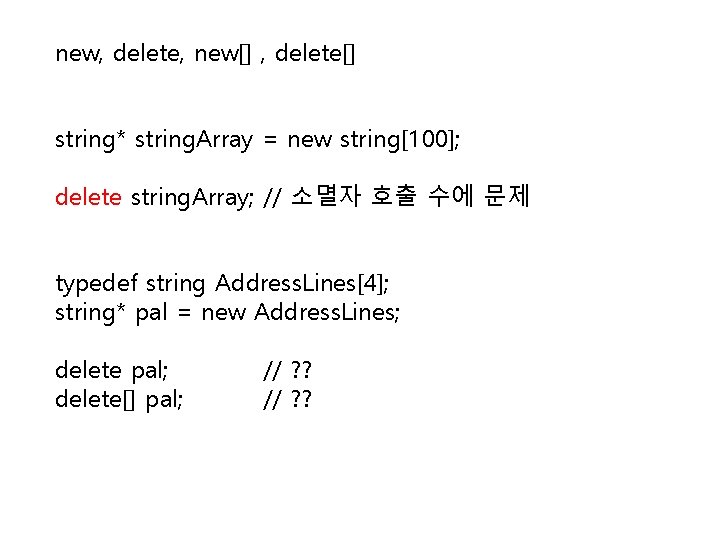 new, delete, new[] , delete[]

string* stringArray = new string[100];

delete stringArray; // 소멸자 호출 수에 문제

typedef string AddressLines[4];
string* pal = new AddressLines;

delete pal; // ??
delete[] pal; // ??